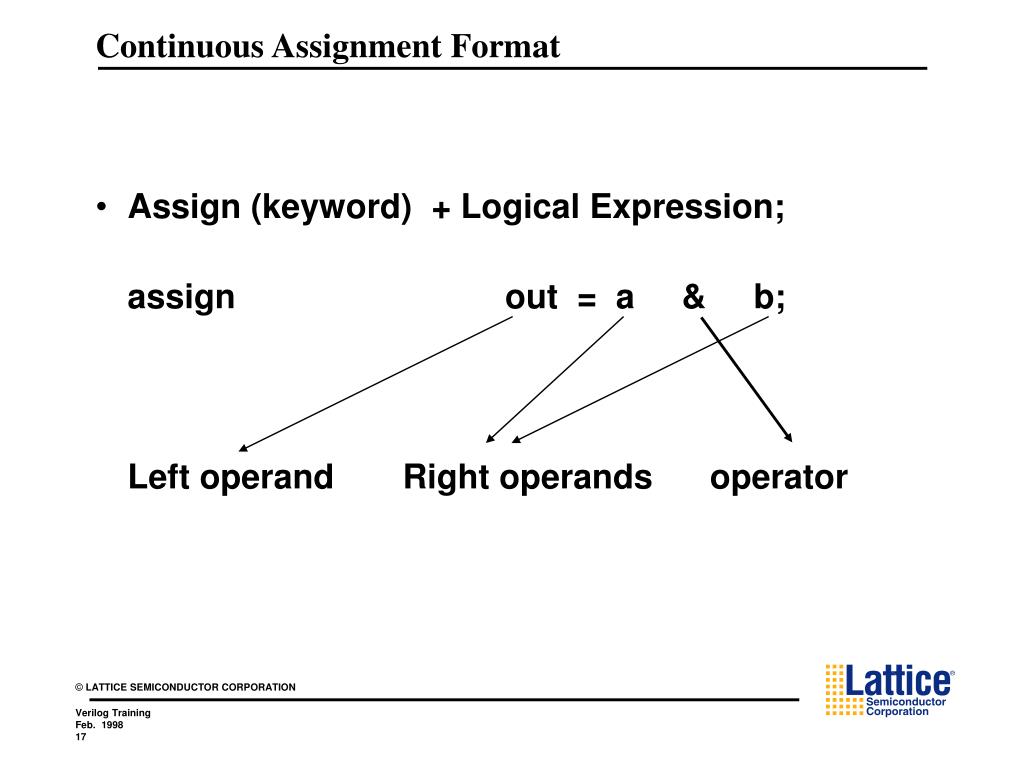 Continuous Assignment Format

• Assign (keyword) + Logical Expression;

assign out = a & b;

Left operand Right operands operator

© LATTICE SEMICONDUCTOR CORPORATION

Verilog Training
Feb. 1998
17

Lattice®
Semiconductor
Corporation